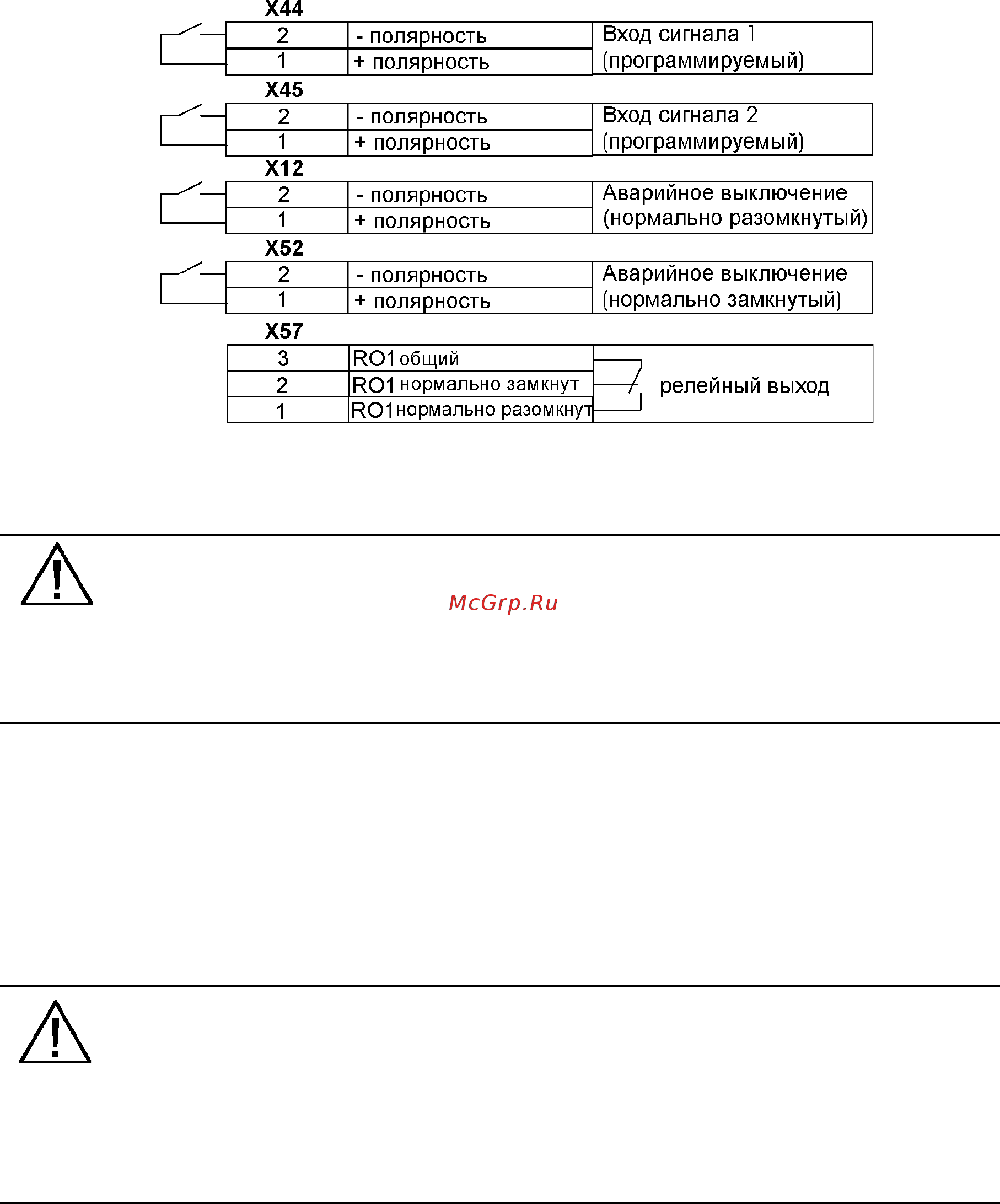 X44

| 2 | - полярность | Вход сигнала 1 (программируемый) |
|---|---|---|
| 1 | + полярность | |

X45

| 2 | - полярность | Вход сигнала 2 (программируемый) |
|---|---|---|
| 1 | + полярность | |

X12

| 2 | - полярность | Аварийное выключение (нормально разомкнутый) |
|---|---|---|
| 1 | + полярность | |

X52

| 2 | - полярность | Аварийное выключение (нормально замкнутый) |
|---|---|---|
| 1 | + полярность | |

X57

| 3 | RO1 общий | релейный выход |
|---|---|---|
| 2 | RO1 нормально замкнут | |
| 1 | RO1 нормально разомкнут | |

McGrp.Ru